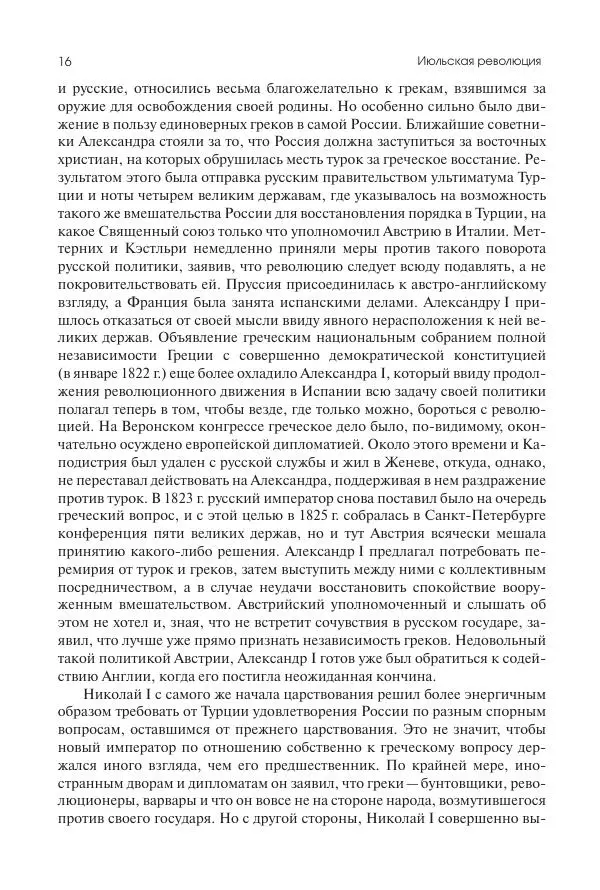 16

Июльская революция

и русские, относились весьма благожелательно к грекам, взявшимся за оружие для освобождения своей родины. Но особенно сильно было движение в пользу единоверных греков в самой России. Ближайшие советники Александра стояли за то, что Россия должна заступиться за восточных христиан, на которых обрушилась месть турок за греческое восстание. Результатом этого была отправка русским правительством ультиматума Турции и ноты четырем великим державам, где указывалось на возможность такого же вмешательства России для восстановления порядка в Турции, на какое Священный союз только что уполномочил Австрию в Италии. Меттерних и Кэстльри немедленно приняли меры против такого поворота русской политики, заявив, что революцию следует всюду подавлять, а не покровительствовать ей. Пруссия присоединилась к австро-английскому взгляду, а Франция была занята испанскими делами. Александру I пришлось отказаться от своей мысли ввиду явного нерасположения к ней великих держав. Объявление греческим национальным собранием полной независимости Греции с совершенно демократической конституцией (в январе 1822 г.) еще более охладило Александра I, который ввиду продолжения революционного движения в Испании всю задачу своей политики полагал теперь в том, чтобы везде, где только можно, бороться с революцией. На Веронском конгрессе греческое дело было, по-видимому, окончательно осуждено европейской дипломатией. Около этого времени и Каподистрия был удален с русской службы и жил в Женеве, откуда, однако, не переставал действовать на Александра, поддерживая в нем раздражение против турок. В 1823 г. русский император снова поставил было на очередь греческий вопрос, и с этой целью в 1825 г. собралась в Санкт-Петербурге конференция пяти великих держав, но и тут Австрия всячески мешала принятию какого-либо решения. Александр I предлагал потребовать перемирия от турок и греков, затем выступить между ними с коллективным посредничеством, а в случае неудачи восстановить спокойствие вооруженным вмешательством. Австрийский уполномоченный и слышать об этом не хотел и, зная, что не встретит сочувствия в русском государе, заявил, что лучше уже прямо признать независимость греков. Недовольный такой политикой Австрии, Александр I готов уже был обратиться к содействию Англии, когда его постигла неожиданная кончина.

Николай I с самого же начала царствования решил более энергичным образом требовать от Турции удовлетворения России по разным спорным вопросам, оставшимся от прежнего царствования. Это не значит, чтобы новый император по отношению собственно к греческому вопросу держался иного взгляда, чем его предшественник. По крайней мере, иностранным дворам и дипломатам он заявил, что греки — бунтовщики, революционеры, варвары и что он вовсе не на стороне народа, возмутившегося против своего государя. Но с другой стороны, Николай I совершенно вы-